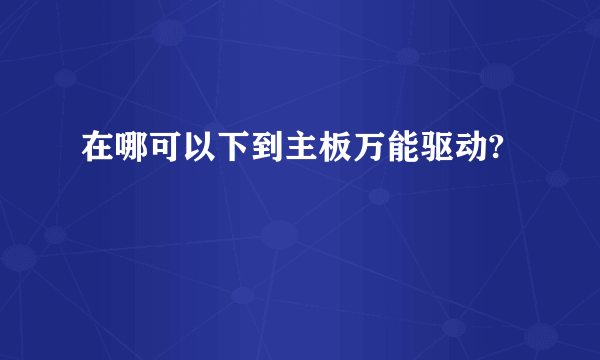 在哪可以下到主板万能驱动?